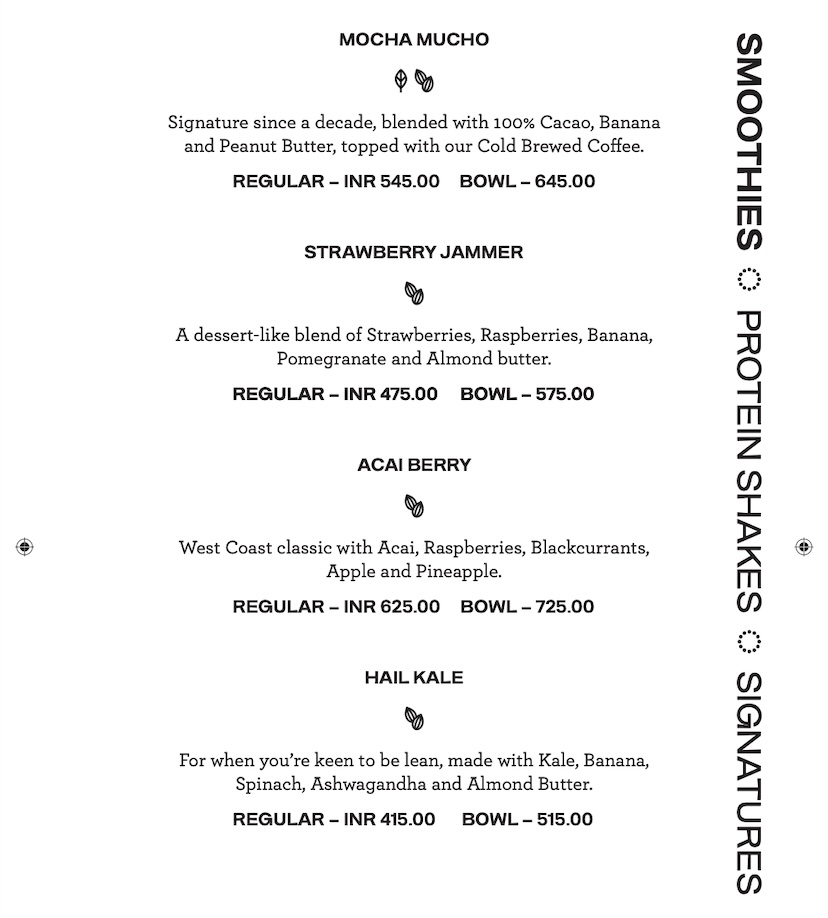 MOCHA MUCHO

Signature since a decade, blended with 100% Cacao, Banana and Peanut Butter, topped with our Cold Brewed Coffee.

REGULAR – INR 545.00 BOWL – 645.00

STRAWBERRY JAMMER

A dessert-like blend of Strawberries, Raspberries, Banana, Pomegranate and Almond butter.

REGULAR – INR 475.00 BOWL – 575.00

ACAI BERRY

West Coast classic with Acai, Raspberries, Blackcurrants, Apple and Pineapple.

REGULAR – INR 625.00 BOWL – 725.00

HAIL KALE

For when you're keen to be lean, made with Kale, Banana, Spinach, Ashwagandha and Almond Butter.

REGULAR – INR 415.00 BOWL – 515.00

SMOOTHIES PROTEIN SHAKES SIGNATURES